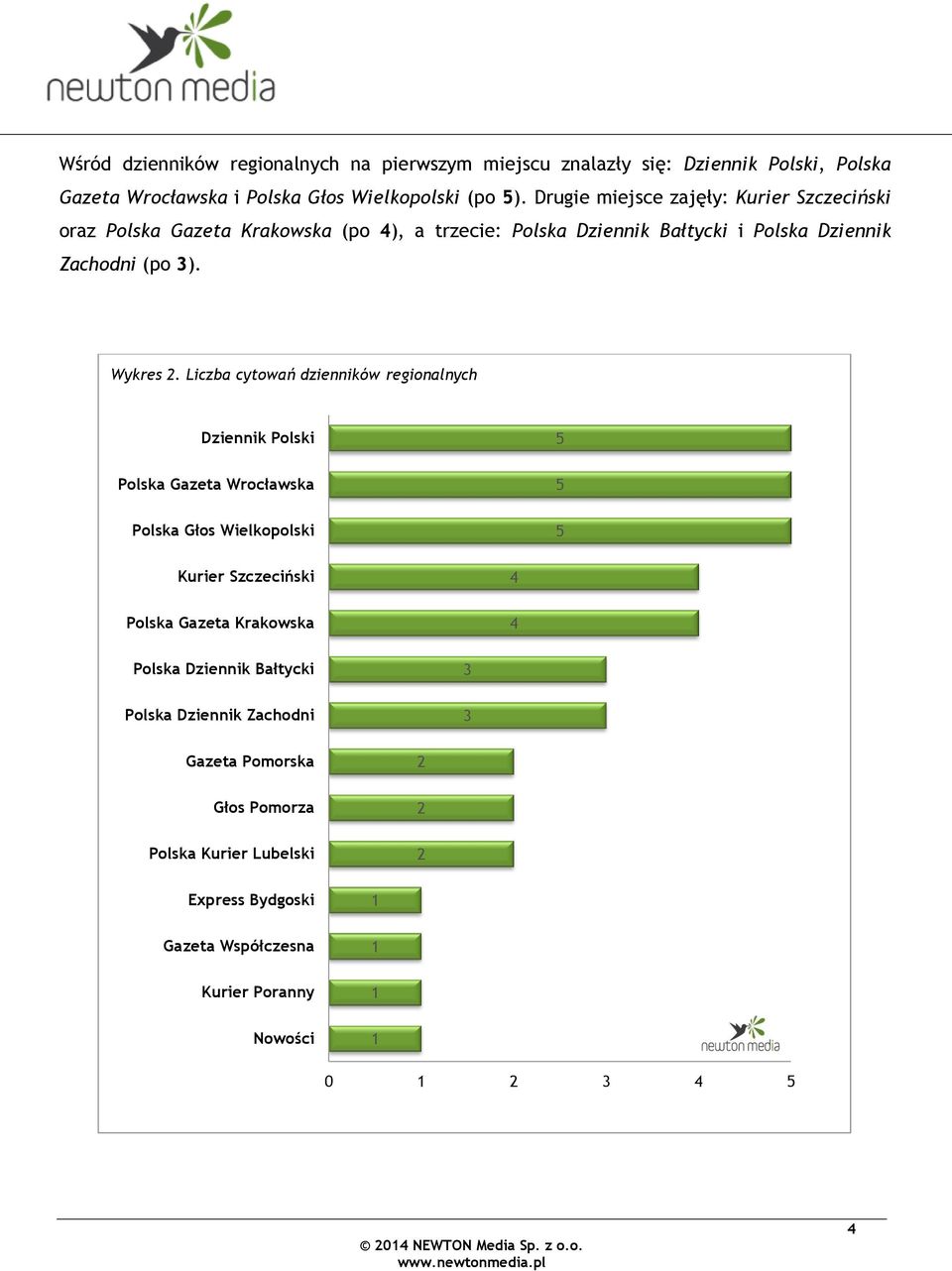 newton media

Wśród dzienników regionalnych na pierwszym miejscu znalazły się: Dziennik Polski, Polska Gazeta Wrocławska i Polska Głos Wielkopolski (po 5). Drugie miejsce zajęły: Kurier Szczeciński oraz Polska Gazeta Krakowska (po 4), a trzecie: Polska Dziennik Bałtycki i Polska Dziennik Zachodni (po 3).

Wykres 2. Liczba cytowań dzienników regionalnych

Dziennik Polski 5
Polska Gazeta Wrocławska 5
Polska Głos Wielkopolski 5
Kurier Szczeciński 4
Polska Gazeta Krakowska 4
Polska Dziennik Bałtycki 3
Polska Dziennik Zachodni 3
Gazeta Pomorska 2
Głos Pomorza 2
Polska Kurier Lubelski 2
Express Bydgoski 1
Gazeta Współczesna 1
Kurier Poranny 1
Nowości 1

newton media

0 1 2 3 4 5

4

© 2014 NEWTON Media Sp. z o.o.
www.newtonmedia.pl